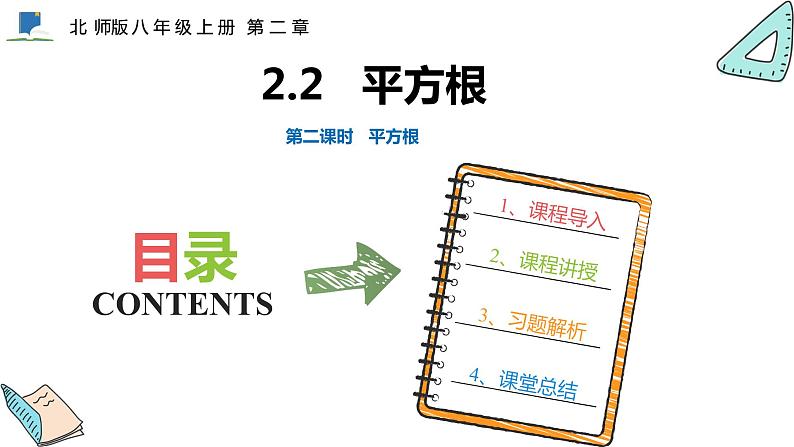 北师版八年级上册 第二章

2.2 平方根

第二课时 平方根

目录
CONTENTS

1、课程导入

2、课程讲授

3、习题解析

4、课堂总结